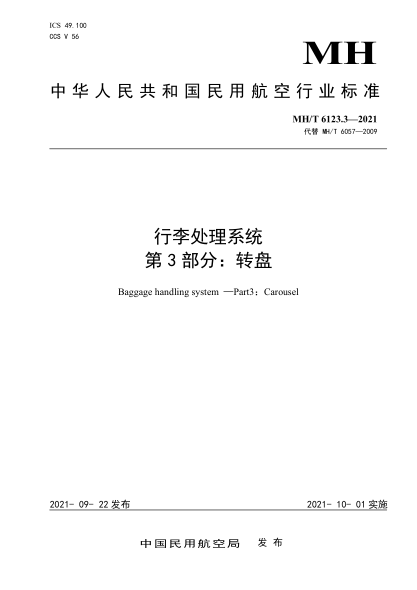 ICS 49.100
CCS V 56

MH

中华人民共和国民用航空行业标准

MH/T 6123.3—2021
代替 MH/T 6057—2009

行李处理系统
第 3 部分：转盘

Baggage handling system —Part3：Carousel

2021- 09- 22 发布

2021- 10- 01 实施

中国民用航空局 发布